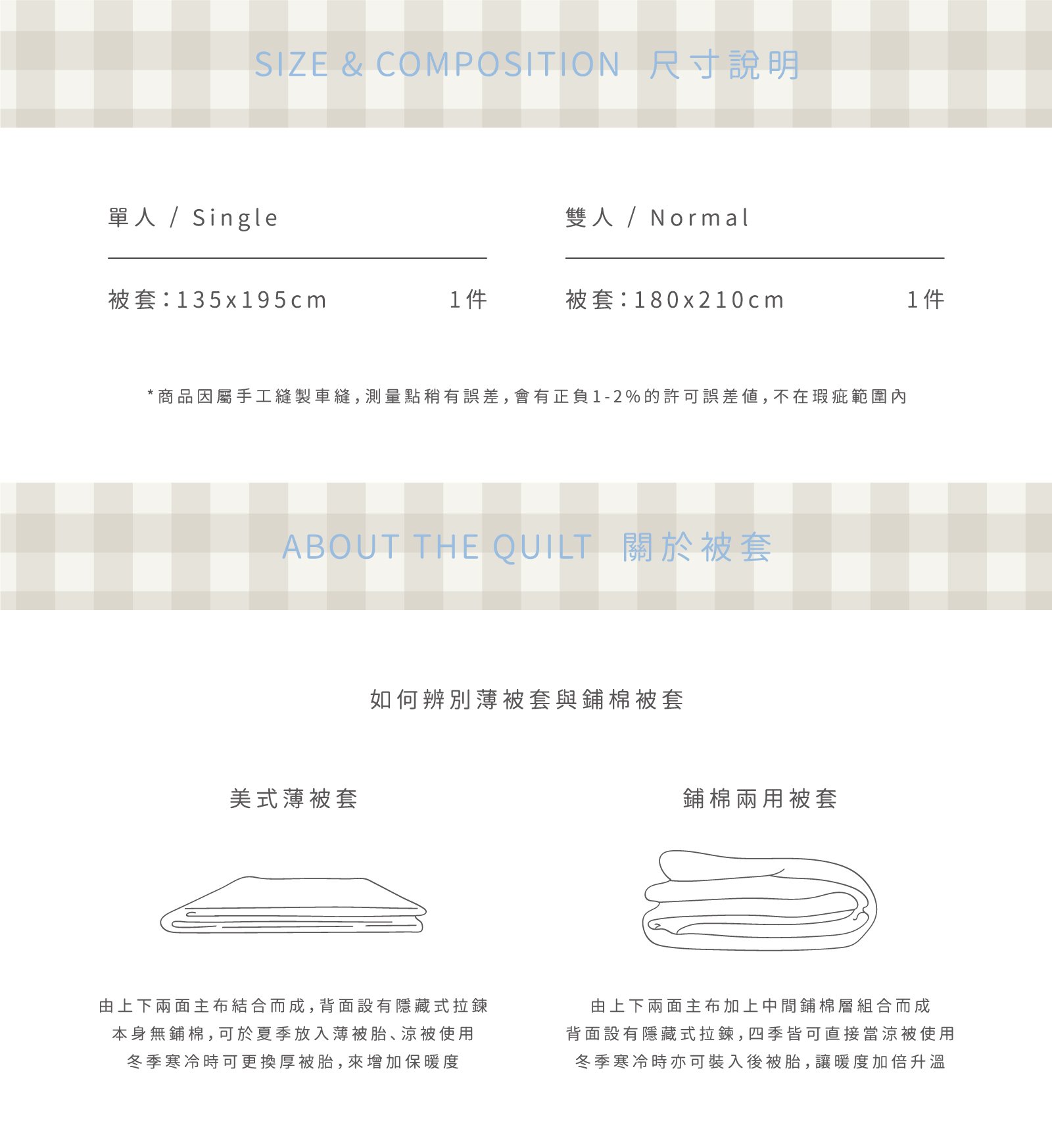 SIZE & COMPOSITION 尺寸說明

單人 / Single

被套：135x195cm 1件

雙人 / Normal

被套：180x210cm 1件

*商品因屬手工縫製車縫，測量點稍有誤差，會有正負1-2%的許可誤差值，不在瑕疵範圍內

ABOUT THE QUILT 關於被套

如何辨別薄被套與鋪棉被套

美式薄被套

由上下兩面主布結合而成，背面設有隱藏式拉鍊
本身無鋪棉，可於夏季放入薄被胎、涼被使用
冬季寒冷時可更換厚被胎，來增加保暖度

鋪棉兩用被套

由上下兩面主布加上中間鋪棉層組合而成
背面設有隱藏式拉鍊，四季皆可直接當涼被使用
冬季寒冷時亦可裝入後被胎，讓暖度加倍升溫